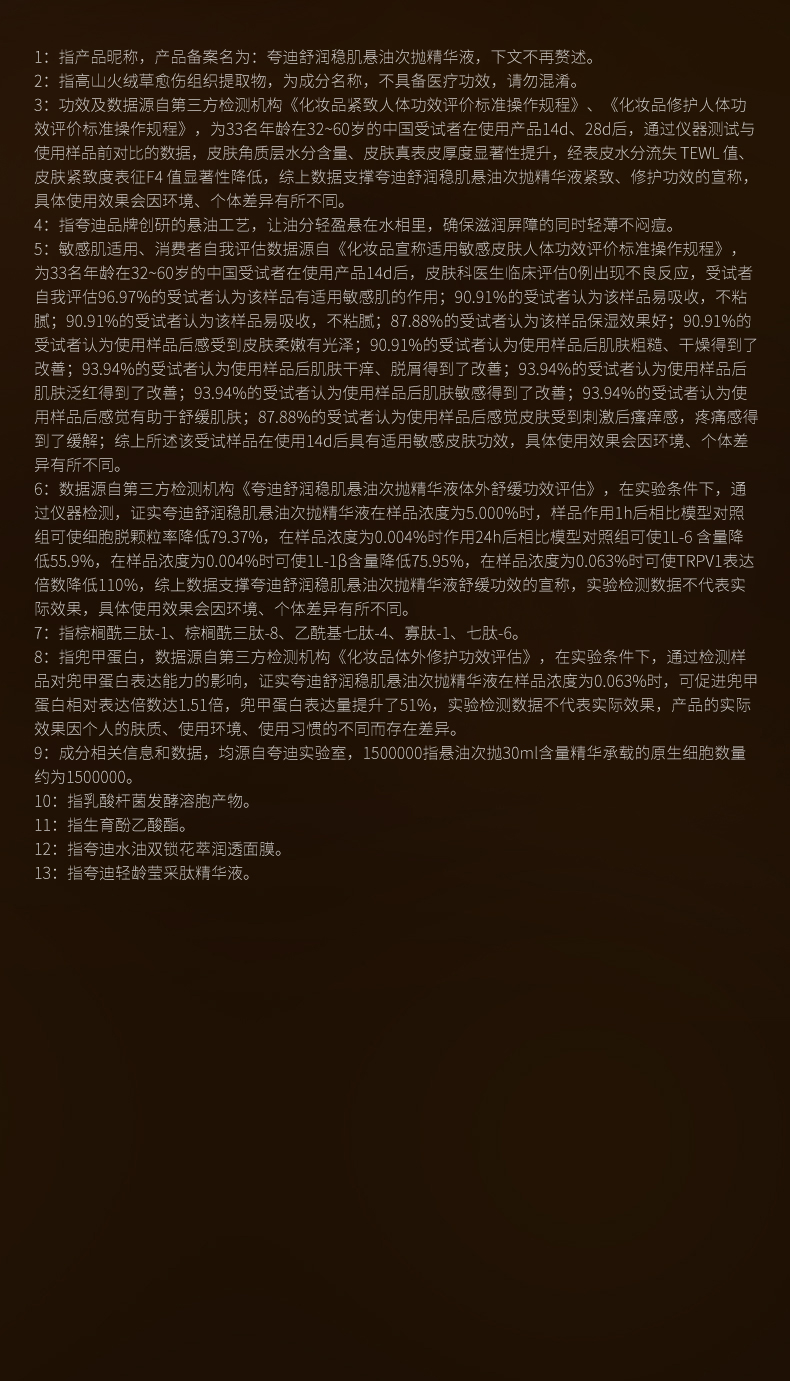 1：指产品昵称，产品备案名为：夸迪舒润稳肌悬油次抛精华液，下文不再赘述。
2：指高山火绒草愈伤组织提取物，为成分名称，不具备医疗功效，请勿混淆。
3：功效及数据源自第三方检测机构《化妆品紧致人体功效评价标准操作规程》、《化妆品修护人体功效评价标准操作规程》，为33名年龄在32~60岁的中国受试者在使用产品14d、28d后，通过仪器测试与使用样品前对比的数据，皮肤角质层水分含量、皮肤真表皮厚度显著性提升，经表皮水分流失 TEWL 值、皮肤紧致度表征F4 值显著性降低，综上数据支撑夸迪舒润稳肌悬油次抛精华液紧致、修护功效的宣称，具体使用效果会因环境、个体差异有所不同。
4：指夸迪品牌创研的悬油工艺，让油分轻盈悬在水相里，确保滋润屏障的同时轻薄不闷痘。
5：敏感肌适用、消费者自我评估数据源自《化妆品宣称适用敏感皮肤人体功效评价标准操作规程》，为33名年龄在32~60岁的中国受试者在使用产品14d后，皮肤科医生临床评估0例出现不良反应，受试者自我评估96.97%的受试者认为该样品有适用敏感肌的作用；90.91%的受试者认为该样品易吸收，不粘腻；90.91%的受试者认为该样品易吸收，不粘腻；87.88%的受试者认为该样品保湿效果好；90.91%的受试者认为使用样品后感受到皮肤柔嫩有光泽；90.91%的受试者认为使用样品后肌肤粗糙、干燥得到了改善；93.94%的受试者认为使用样品后肌肤干痒、脱屑得到了改善；93.94%的受试者认为使用样品后肌肤泛红得到了改善；93.94%的受试者认为使用样品后肌肤敏感得到了改善；93.94%的受试者认为使用样品后感觉有助于舒缓肌肤；87.88%的受试者认为使用样品后感觉皮肤受到刺激后瘙痒感，疼痛感得到了缓解；综上所述该受试样品在使用14d后具有适用敏感皮肤功效，具体使用效果会因环境、个体差异有所不同。
6：数据源自第三方检测机构《夸迪舒润稳肌悬油次抛精华液体外舒缓功效评估》，在实验条件下，通过仪器检测，证实夸迪舒润稳肌悬油次抛精华液在样品浓度为5.000%时，样品作用1h后相比模型对照组可使细胞脱颗粒率降低79.37%，在样品浓度为0.004%时作用24h后相比模型对照组可使1L-6 含量降低55.9%，在样品浓度为0.004%时可使1L-1β含量降低75.95%，在样品浓度为0.063%时可使TRPV1表达倍数降低110%，综上数据支撑夸迪舒润稳肌悬油次抛精华液舒缓功效的宣称，实验检测数据不代表实际效果，具体使用效果会因环境、个体差异有所不同。
7：指棕榈酰三肽-1、棕榈酰三肽-8、乙酰基七肽-4、寡肽-1、七肽-6。
8：指兜甲蛋白，数据源自第三方检测机构《化妆品体外修护功效评估》，在实验条件下，通过检测样品对兜甲蛋白表达能力的影响，证实夸迪舒润稳肌悬油次抛精华液在样品浓度为0.063%时，可促进兜甲蛋白相对表达倍数达1.51倍，兜甲蛋白表达量提升了51%，实验检测数据不代表实际效果，产品的实际效果因个人的肤质、使用环境、使用习惯的不同而存在差异。
9：成分相关信息和数据，均源自夸迪实验室，1500000指悬油次抛30ml含量精华承载的原生细胞数量约为1500000。
10：指乳酸杆菌发酵溶胞产物。
11：指生育酚乙酸酯。
12：指夸迪水油双锁花萃润透面膜。
13：指夸迪轻龄莹采肽精华液。